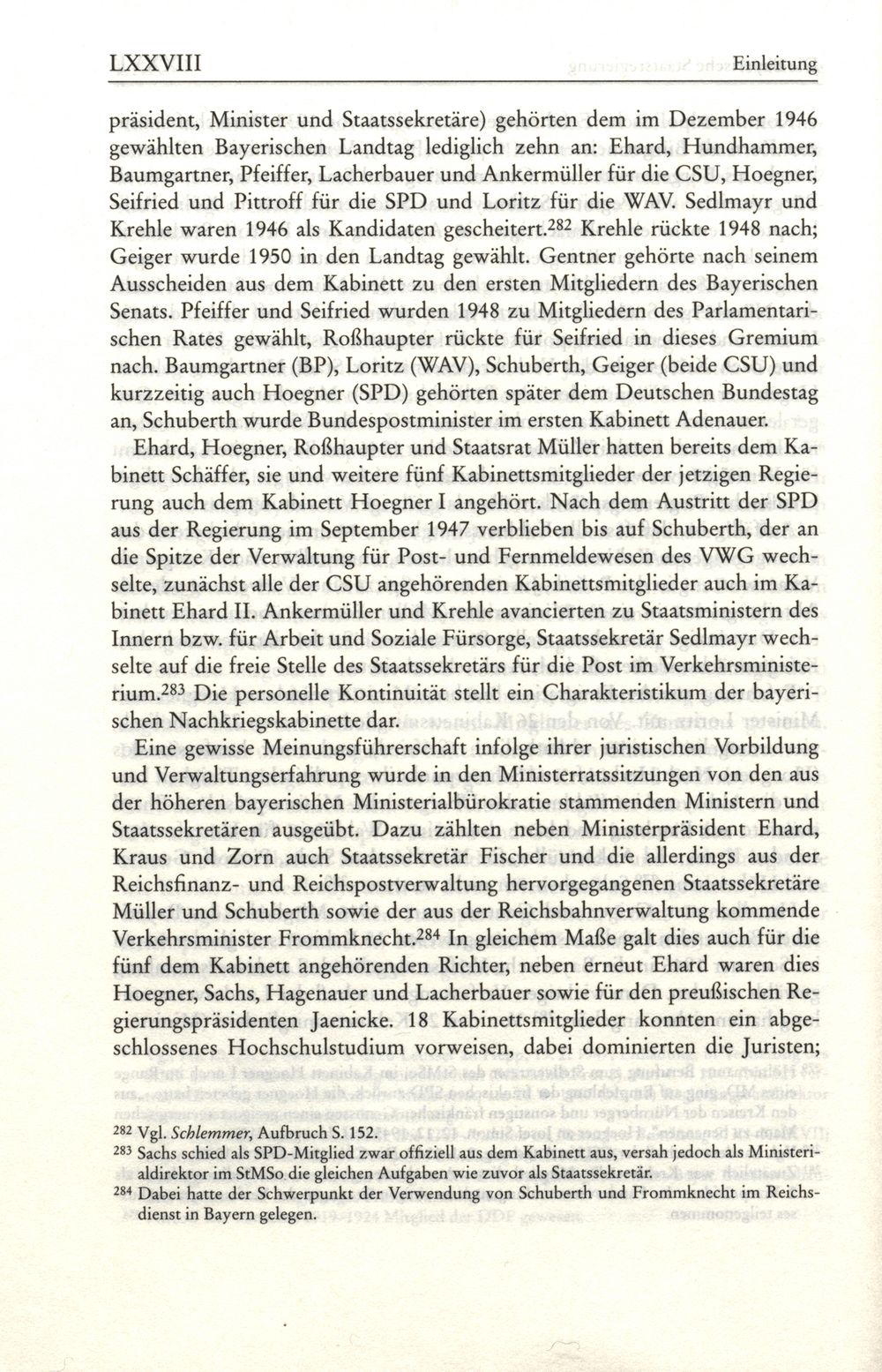 LXXVIII Einleitung

präsident, Minister und Staatssekretäre) gehörten dem im Dezember 1946 gewählten Bayerischen Landtag lediglich zehn an: Ehard, Hundhammer, Baumgartner, Pfeiffer, Lacherbauer und Ankermüller für die CSU, Hoegner, Seifried und Pittroff für die SPD und Loritz für die WAV. Sedlmayr und Krehle waren 1946 als Kandidaten gescheitert.$^{282}$ Krehle rückte 1948 nach; Geiger wurde 1950 in den Landtag gewählt. Gentner gehörte nach seinem Ausscheiden aus dem Kabinett zu den ersten Mitgliedern des Bayerischen Senats. Pfeiffer und Seifried wurden 1948 zu Mitgliedern des Parlamentarischen Rates gewählt, Roßhaupter rückte für Seifried in dieses Gremium nach. Baumgartner (BP), Loritz (WAV), Schuberth, Geiger (beide CSU) und kurzzeitig auch Hoegner (SPD) gehörten später dem Deutschen Bundestag an, Schuberth wurde Bundespostminister im ersten Kabinett Adenauer.

Ehard, Hoegner, Roßhaupter und Staatsrat Müller hatten bereits dem Kabinett Schäffer, sie und weitere fünf Kabinettsmitglieder der jetzigen Regierung auch dem Kabinett Hoegner I angehört. Nach dem Austritt der SPD aus der Regierung im September 1947 verblieben bis auf Schuberth, der an die Spitze der Verwaltung für Post- und Fernmeldewesen des VWG wechselte, zunächst alle der CSU angehörenden Kabinettsmitglieder auch im Kabinett Ehard II. Ankermüller und Krehle avancierten zu Staatsministern des Innern bzw. für Arbeit und Soziale Fürsorge, Staatssekretär Sedlmayr wechselte auf die freie Stelle des Staatssekretärs für die Post im Verkehrsministerium.$^{283}$ Die personelle Kontinuität stellt ein Charakteristikum der bayerischen Nachkriegskabinette dar.

Eine gewisse Meinungsführerschaft infolge ihrer juristischen Vorbildung und Verwaltungserfahrung wurde in den Ministerratssitzungen von den aus der höheren bayerischen Ministerialbürokratie stammenden Ministern und Staatssekretären ausgeübt. Dazu zählten neben Ministerpräsident Ehard, Kraus und Zorn auch Staatssekretär Fischer und die allerdings aus der Reichsfinanz- und Reichspostverwaltung hervorgegangenen Staatssekretäre Müller und Schuberth sowie der aus der Reichsbahnverwaltung kommende Verkehrsminister Frommknecht.$^{284}$ In gleichem Maße galt dies auch für die fünf dem Kabinett angehörenden Richter, neben erneut Ehard waren dies Hoegner, Sachs, Hagenauer und Lacherbauer sowie für den preußischen Regierungspräsidenten Jaenicke. 18 Kabinettsmitglieder konnten ein abgeschlossenes Hochschulstudium vorweisen, dabei dominierten die Juristen;

$^{282}$ Vgl. Schlemmer, Aufbruch S. 152.
$^{283}$ Sachs schied als SPD-Mitglied zwar offiziell aus dem Kabinett aus, versah jedoch als Ministerialdirektor im StMSo die gleichen Aufgaben wie zuvor als Staatssekretär.
$^{284}$ Dabei hatte der Schwerpunkt der Verwendung von Schuberth und Frommknecht im Reichsdienst in Bayern gelegen.